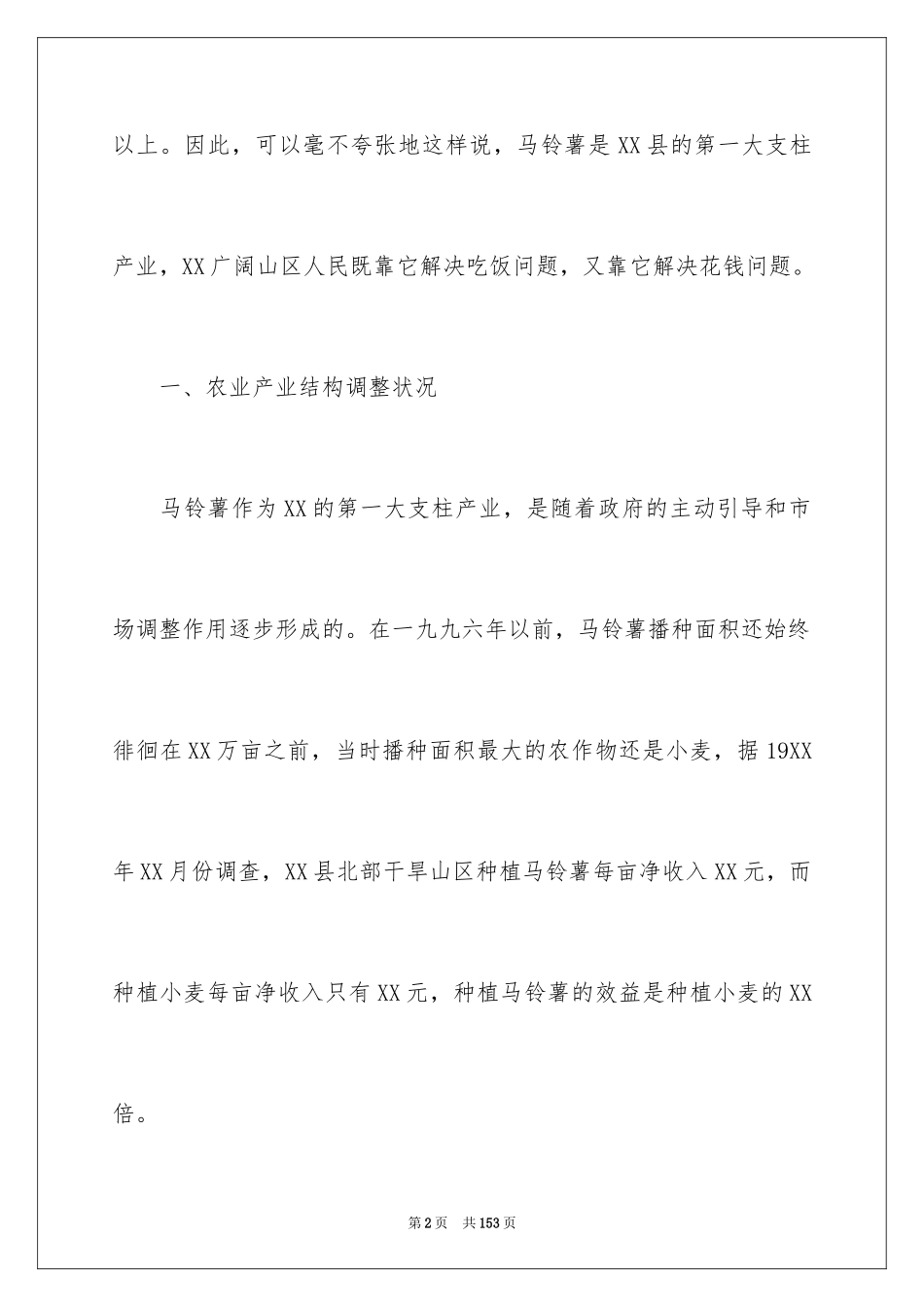 以上。因此，可以毫不夸张地这样说，马铃薯是XX县的第一大支柱产业，XX广阔山区人民既靠它解决吃饭问题，又靠它解决花钱问题。

一、农业产业结构调整状况

马铃薯作为XX的第一大支柱产业，是随着政府的主动引导和市场调整作用逐步形成的。在一九九六年以前，马铃薯播种面积还始终徘徊在XX万亩之前，当时播种面积最大的农作物还是小麦，据19XX年XX月份调查，XX县北部干旱山区种植马铃薯每亩净收入XX元，而种植小麦每亩净收入只有XX元，种植马铃薯的效益是种植小麦的XX倍。

第2页 共153页